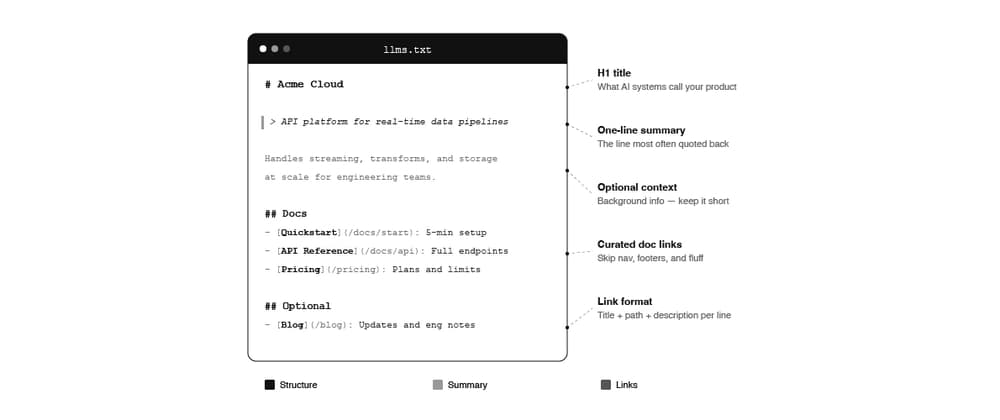 llms.txt

# Acme Cloud

> API platform for real-time data pipelines

Handles streaming, transforms, and storage at scale for engineering teams.

## Docs
- [Quickstart](/docs/start): 5-min setup
- [API Reference](/docs/api): Full endpoints
- [Pricing](/pricing): Plans and limits

## Optional
- [Blog](/blog): Updates and eng notes

H1 title
What AI systems call your product

One-line summary
The line most often quoted back

Optional context
Background info — keep it short

Curated doc links
Skip nav, footers, and fluff

Link format
Title + path + description per line

Structure

Summary

Links